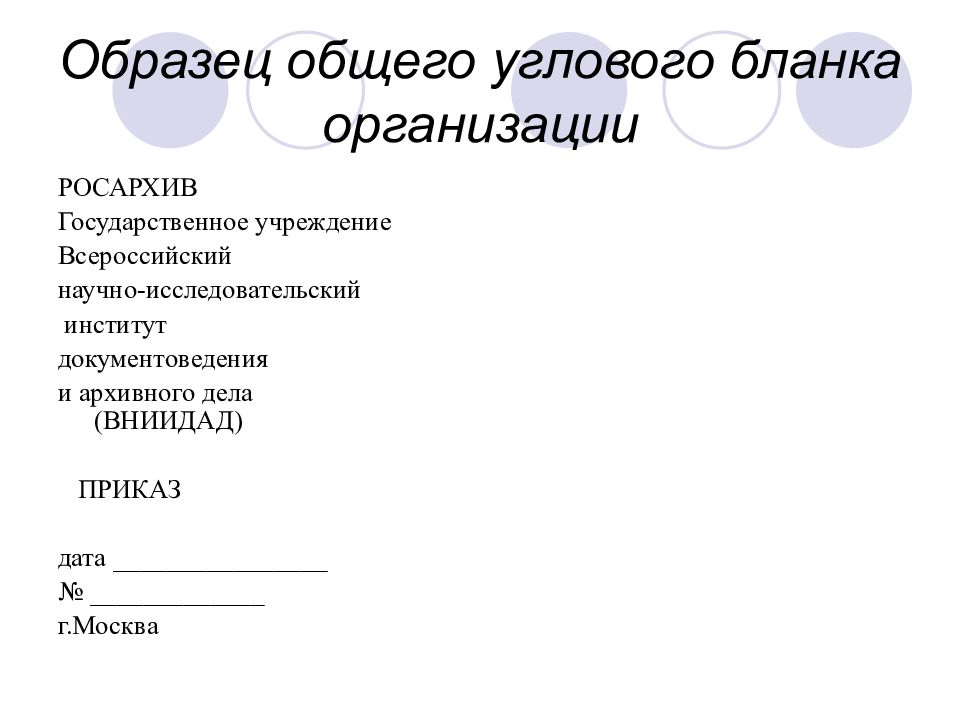 Образец общего углового бланка организации

РОСАРХИВ
Государственное учреждение
Всероссийский
научно-исследовательский
институт
документоведения
и архивного дела
(ВНИИДАД)

ПРИКАЗ

дата ________________
№ _____________
г.Москва